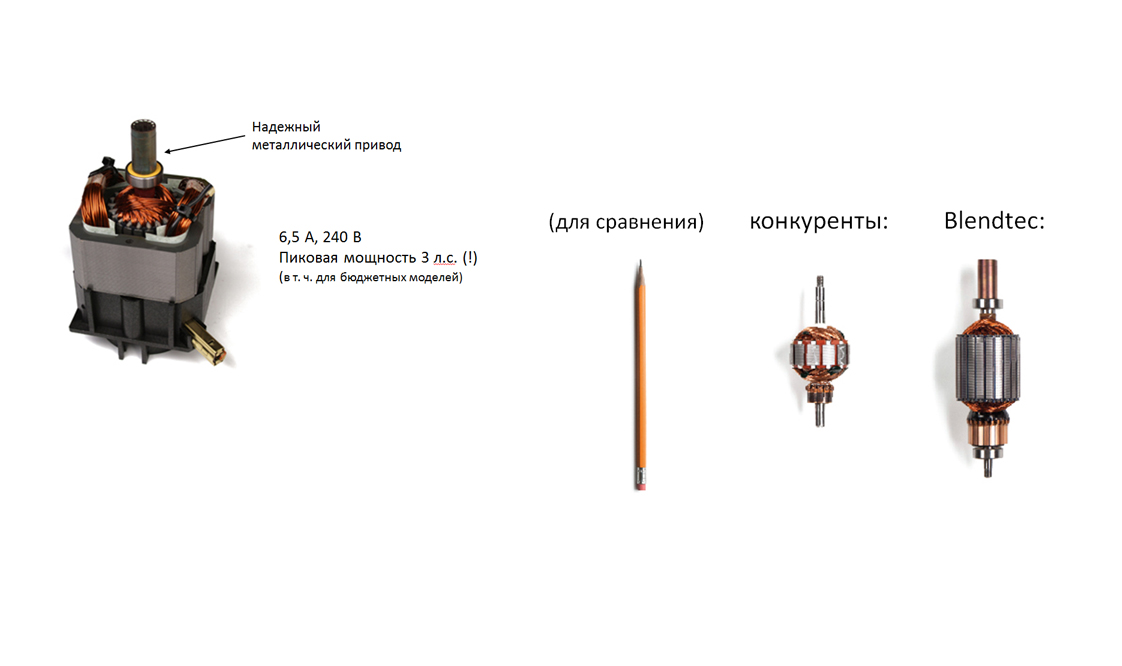 Надежный
металлический привод

6,5 А, 240 В
Пиковая мощность 3 л.с. (!)
(в т. ч. для бюджетных моделей)

(для сравнения)

конкуренты:

Blendtec: